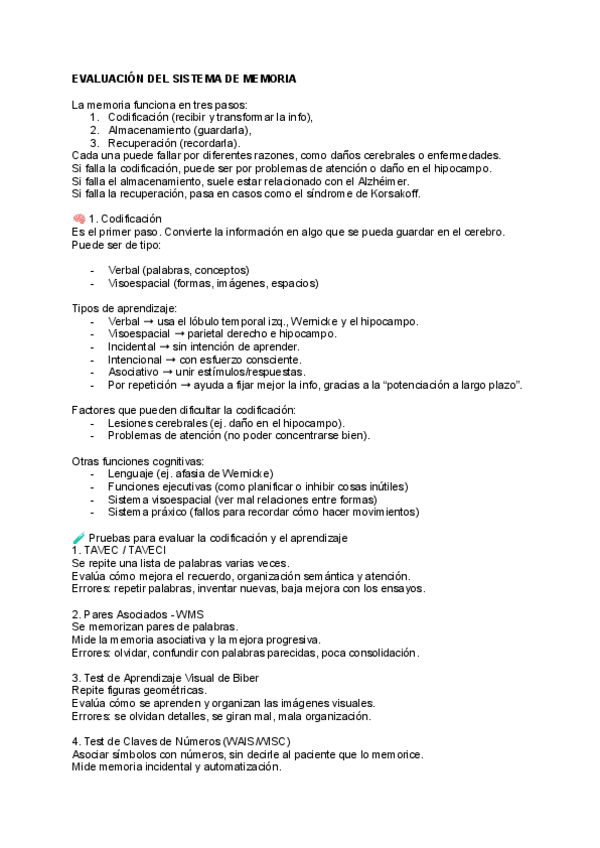 EVALUACIÓN DEL SISTEMA DE MEMORIA

La memoria funciona en tres pasos:
1. Codificación (recibir y transformar la info),
2. Almacenamiento (guardarla),
3. Recuperación (recordarla).
Cada una puede fallar por diferentes razones, como daños cerebrales o enfermedades.
Si falla la codificación, puede ser por problemas de atención o daño en el hipocampo.
Si falla el almacenamiento, suele estar relacionado con el Alzhéimer.
Si falla la recuperación, pasa en casos como el síndrome de Korsakoff.

🧠 1. Codificación
Es el primer paso. Convierte la información en algo que se pueda guardar en el cerebro.
Puede ser de tipo:

- Verbal (palabras, conceptos)
- Visoespacial (formas, imágenes, espacios)

Tipos de aprendizaje:
- Verbal → usa el lóbulo temporal izq., Wernicke y el hipocampo.
- Visoespacial → parietal derecho e hipocampo.
- Incidental → sin intención de aprender.
- Intencional → con esfuerzo consciente.
- Asociativo → unir estímulos/respuestas.
- Por repetición → ayuda a fijar mejor la info, gracias a la "potenciación a largo plazo".

Factores que pueden dificultar la codificación:
- Lesiones cerebrales (ej. daño en el hipocampo).
- Problemas de atención (no poder concentrarse bien).

Otras funciones cognitivas:
- Lenguaje (ej. afasia de Wernicke)
- Funciones ejecutivas (como planificar o inhibir cosas inútiles)
- Sistema visoespacial (ver mal relaciones entre formas)
- Sistema práxico (fallos para recordar cómo hacer movimientos)

🧪 Pruebas para evaluar la codificación y el aprendizaje
1. TAVEC / TAVECI
Se repite una lista de palabras varias veces.
Evalúa cómo mejora el recuerdo, organización semántica y atención.
Errores: repetir palabras, inventar nuevas, baja mejora con los ensayos.

2. Pares Asociados - WMS
Se memorizan pares de palabras.
Mide la memoria asociativa y la mejora progresiva.
Errores: olvidar, confundir con palabras parecidas, poca consolidación.

3. Test de Aprendizaje Visual de Biber
Repite figuras geométricas.
Evalúa cómo se aprenden y organizan las imágenes visuales.
Errores: se olvidan detalles, se giran mal, mala organización.

4. Test de Claves de Números (WAIS/WISC)
Asociar símbolos con números, sin decirle al paciente que lo memorice.
Mide memoria incidental y automatización.